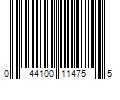 0 44100 11475 5